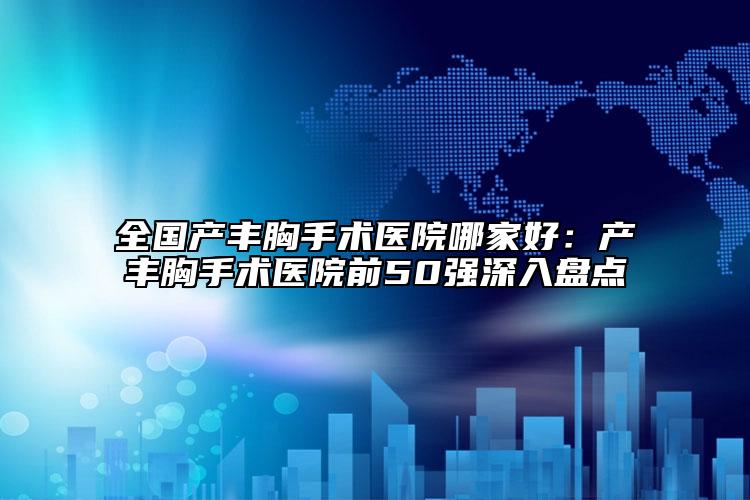 全国产丰胸手术医院哪家好：产丰胸手术医院前50强深入盘点